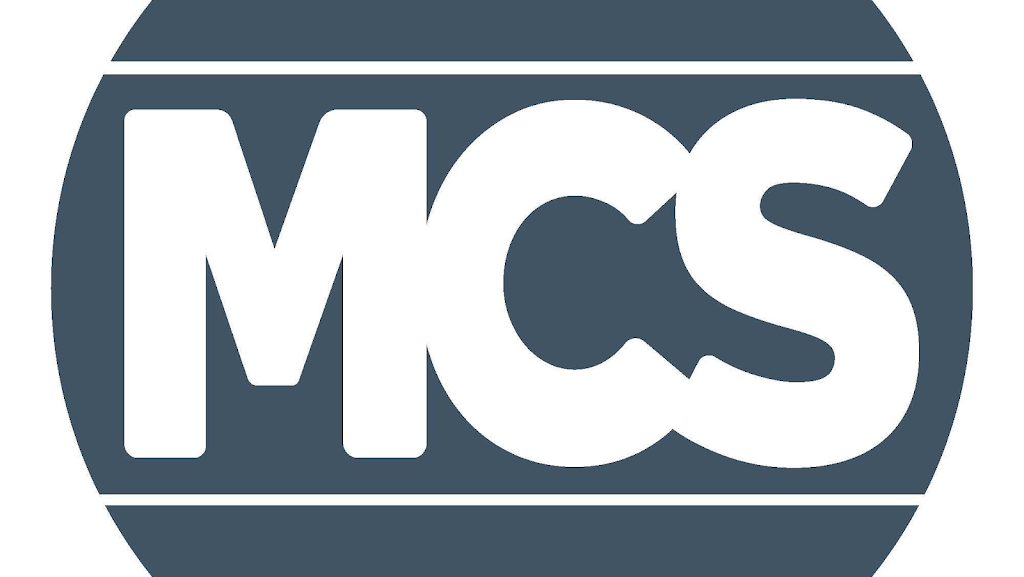 MCS